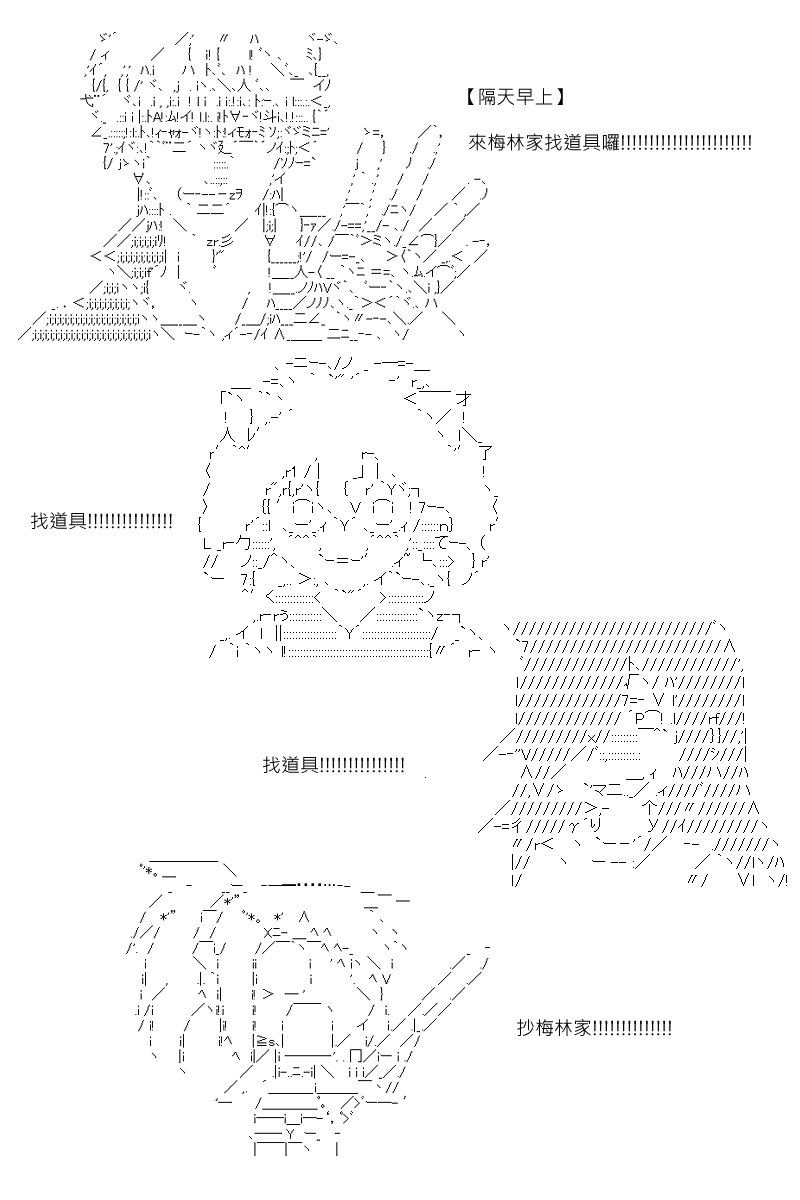 【隔天早上】

來梅林家找道具囉!!!!!!!!!!!!!!!!!!!!!!!!

找道具!!!!!!!!!!!!!!!

找道具!!!!!!!!!!!!!!!

抄梅林家!!!!!!!!!!!!!!!